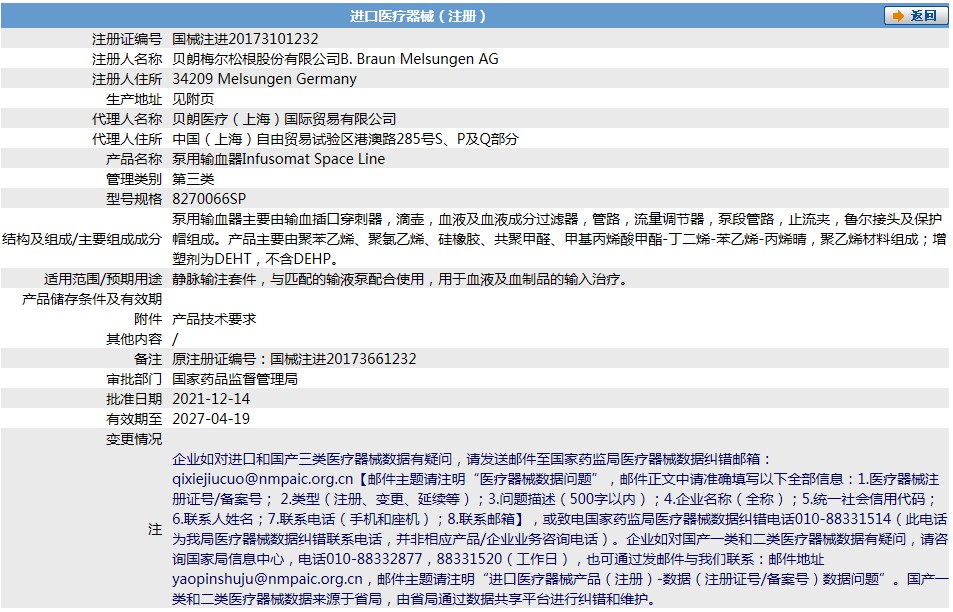 进口医疗器械（注册）

返回

| | |
|---|---|
| 注册证编号 | 国械注进20173101232 |
| 注册人名称 | 贝朗梅尔松根股份有限公司B. Braun Melsungen AG |
| 注册人住所 | 34209 Melsungen Germany |
| 生产地址 | 见附页 |
| 代理人名称 | 贝朗医疗（上海）国际贸易有限公司 |
| 代理人住所 | 中国（上海）自由贸易试验区港澳路285号S、P及Q部分 |
| 产品名称 | 泵用输血器Infusomat Space Line |
| 管理类别 | 第三类 |
| 型号规格 | 8270066SP |
| 结构及组成/主要组成成分 | 泵用输血器主要由输血插口穿刺器，滴壶，血液及血液成分过滤器，管路，流量调节器，泵段管路，止流夹，鲁尔接头及保护帽组成。产品主要由聚苯乙烯、聚氯乙烯、硅橡胶、共聚甲醛、甲基丙烯酸甲酯-丁二烯-苯乙烯-丙烯晴，聚乙烯材料组成；增塑剂为DEHT，不含DEHP。 |
| 适用范围/预期用途 | 静脉输注套件，与匹配的输液泵配合使用，用于血液及血制品的输入治疗。 |
| 产品储存条件及有效期 | |
| 附件 | 产品技术要求 |
| 其他内容 | / |
| 备注 | 原注册证编号：国械注进20173661232 |
| 审批部门 | 国家药品监督管理局 |
| 批准日期 | 2021-12-14 |
| 有效期至 | 2027-04-19 |
| 变更情况 | |
| 注 | 企业如对进口和国产三类医疗器械数据有疑问，请发送邮件至国家药监局医疗器械数据纠错邮箱：qixiejiucuo@nmpaic.org.cn【邮件主题请注明“医疗器械数据问题”，邮件正文中请准确填写以下全部信息：1.医疗器械注册证号/备案号；2.类型（注册、变更、延续等）；3.问题描述（500字以内）；4.企业名称（全称）；5.统一社会信用代码；6.联系人姓名；7.联系电话（手机和座机）；8.联系邮箱】，或致电国家药监局医疗器械数据纠错电话010-88331514（此电话为我局医疗器械数据纠错联系电话，并非相应产品/企业业务咨询电话）。企业如对国产一类和二类医疗器械数据有疑问，请咨询国家局信息中心，电话010-88332877，88331520（工作日），也可通过发邮件与我们联系：邮件地址yaopinshuju@nmpaic.org.cn，邮件主题请注明“进口医疗器械产品（注册）-数据（注册证号/备案号）数据问题”。国产一类和二类医疗器械数据来源于省局，由省局通过数据共享平台进行纠错和维护。 |